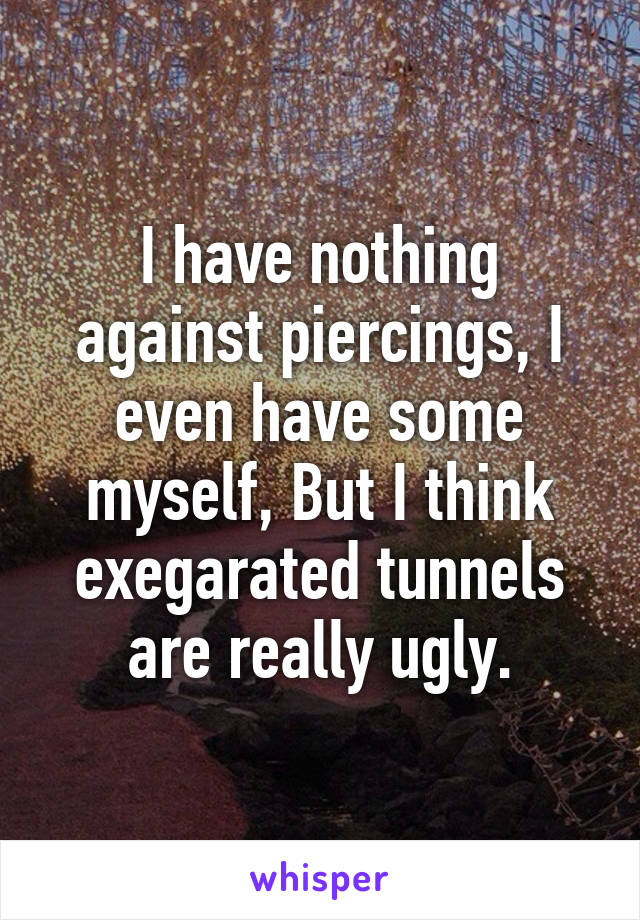 I have nothing against piercings, I even have some myself, But I think exegarated tunnels are really ugly.

whisper